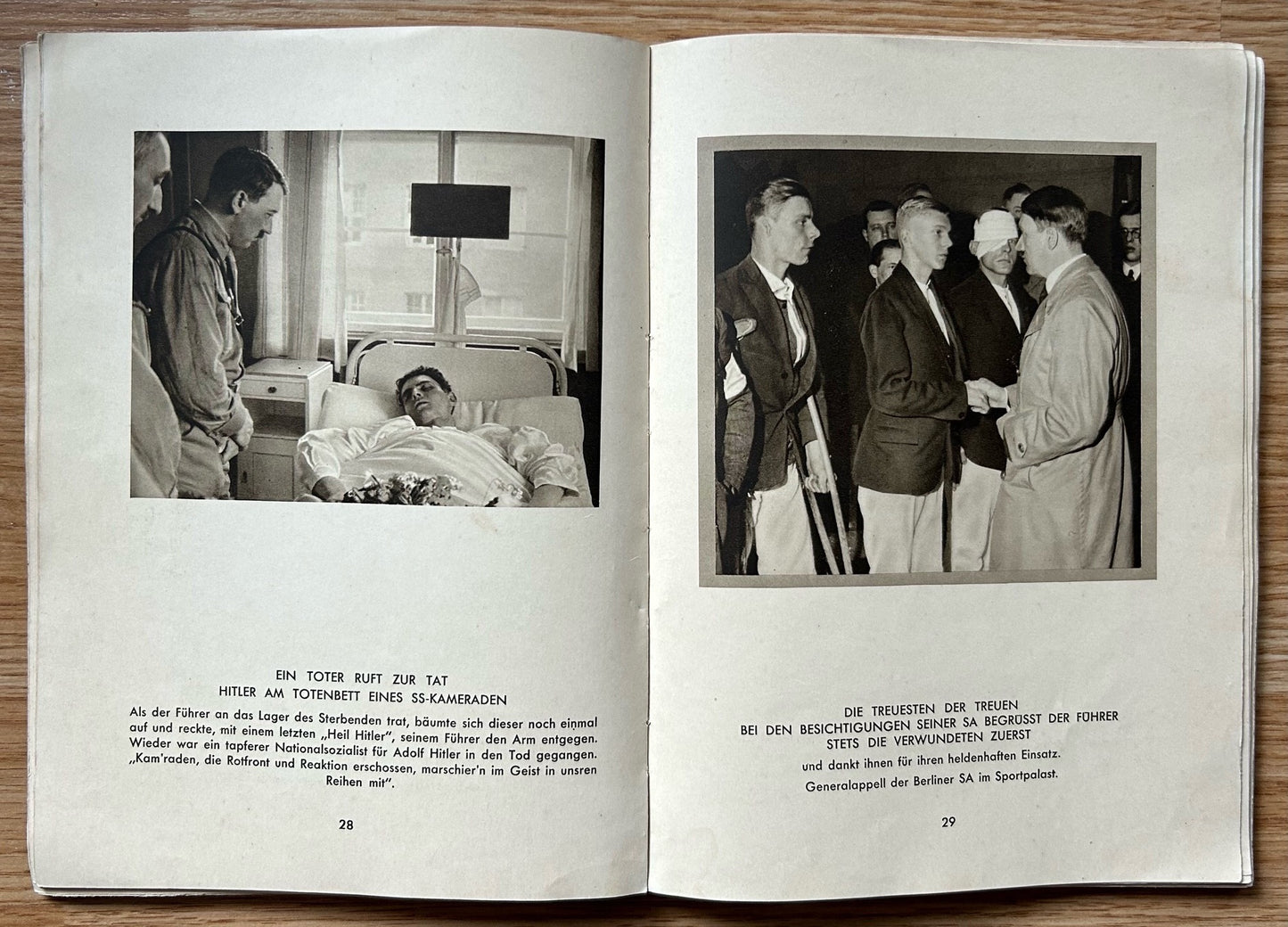 EIN TOTER RUFT ZUR TAT
HITLER AM TOTENBETT EINES SS-KAMERADEN

Als der Führer an das Lager des Sterbenden trat, bäumte sich dieser noch einmal auf und reckte, mit einem letzten „Heil Hitler", seinem Führer den Arm entgegen. Wieder war ein tapferer Nationalsozialist für Adolf Hitler in den Tod gegangen. „Kam'raden, die Rotfront und Reaktion erschossen, marschier'n im Geist in unsren Reihen mit".

28

DIE TREUESTEN DER TREUEN
BEI DEN BESICHTIGUNGEN SEINER SA BEGRÜSST DER FÜHRER
STETS DIE VERWUNDETEN ZUERST

und dankt ihnen für ihren heldenhaften Einsatz.

Generalappell der Berliner SA im Sportpalast.

29